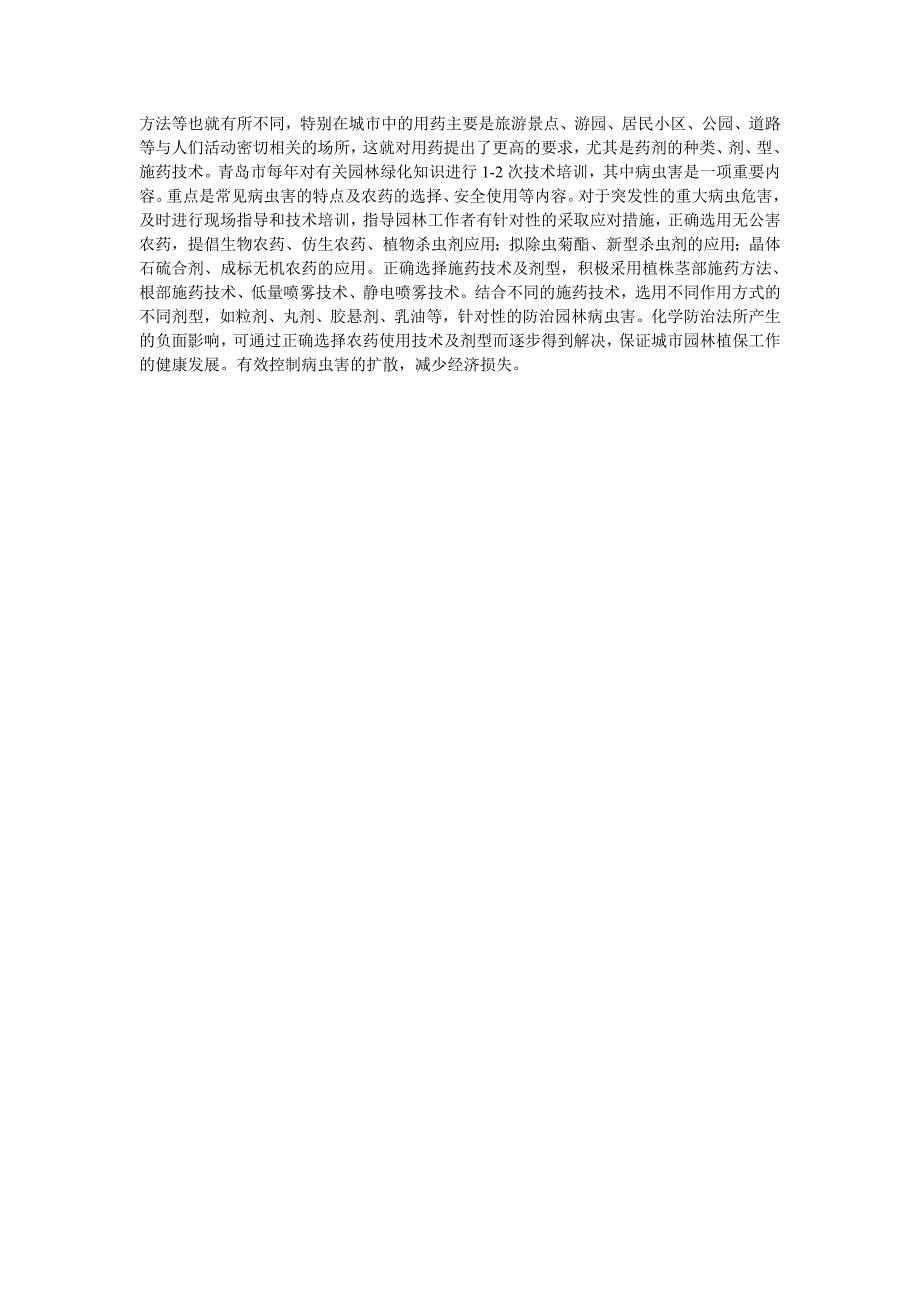 方法等也就有所不同，特别在城市中的用药主要是旅游景点、游园、居民小区、公园、道路等与人们活动密切相关的场所，这就对用药提出了更高的要求，尤其是药剂的种类、剂、型、施药技术。青岛市每年对有关园林绿化知识进行 1-2 次技术培训，其中病虫害是一项重要内容。重点是常见病虫害的特点及农药的选择、安全使用等内容。对于突发性的重大病虫危害，及时进行现场指导和技术培训，指导园林工作者有针对性的采取应对措施，正确选用无公害农药，提倡生物农药、仿生农药、植物杀虫剂应用；拟除虫菊酯、新型杀虫剂的应用；晶体石硫合剂、成标无机农药的应用。正确选择施药技术及剂型，积极采用植株茎部施药方法、根部施药技术、低量喷雾技术、静电喷雾技术。结合不同的施药技术，选用不同作用方式的不同剂型，如粒剂、丸剂、胶悬剂、乳油等，针对性的防治园林病虫害。化学防治法所产生的负面影响，可通过正确选择农药使用技术及剂型而逐步得到解决，保证城市园林植保工作的健康发展。有效控制病虫害的扩散，减少经济损失。